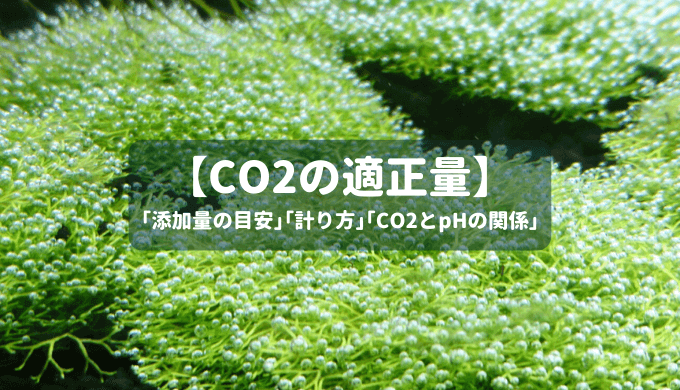 【CO2の適正量】

「添加量の目安」「計り方」「CO2とpHの関係」